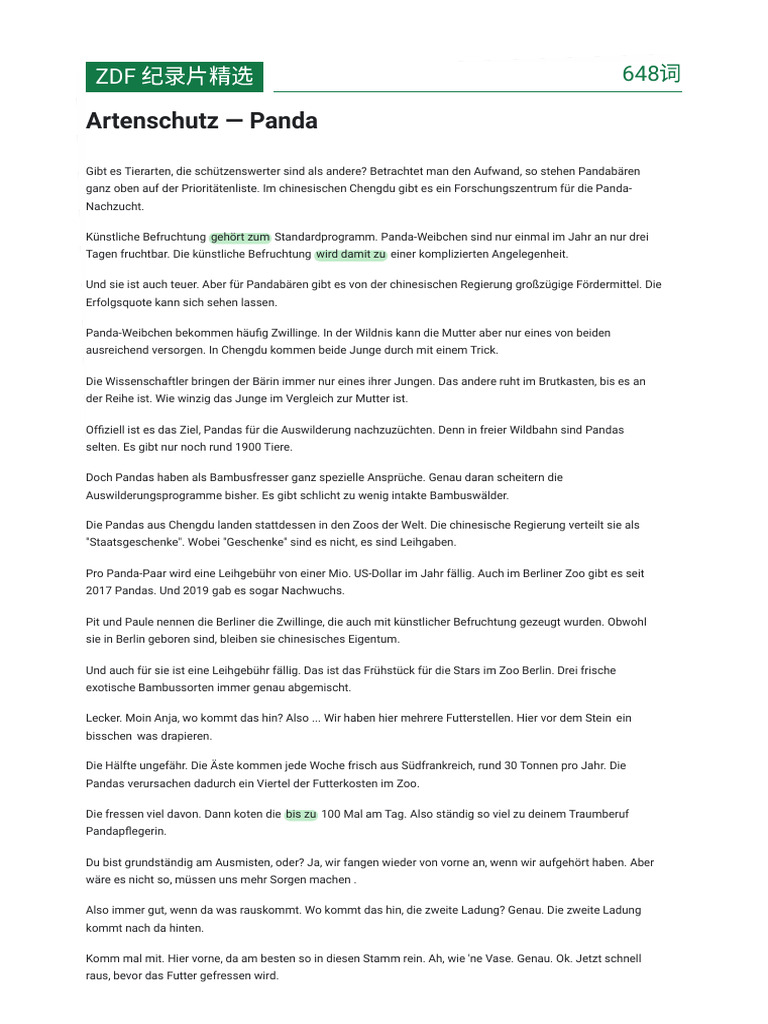 ZDF 纪录片精选

648词

Artenschutz — Panda

Gibt es Tierarten, die schützenswerter sind als andere? Betrachtet man den Aufwand, so stehen Pandabären ganz oben auf der Prioritätenliste. Im chinesischen Chengdu gibt es ein Forschungszentrum für die Panda-Nachzucht.

Künstliche Befruchtung gehört zum Standardprogramm. Panda-Weibchen sind nur einmal im Jahr an nur drei Tagen fruchtbar. Die künstliche Befruchtung wird damit zu einer komplizierten Angelegenheit.

Und sie ist auch teuer. Aber für Pandabären gibt es von der chinesischen Regierung großzügige Fördermittel. Die Erfolgsquote kann sich sehen lassen.

Panda-Weibchen bekommen häufig Zwillinge. In der Wildnis kann die Mutter aber nur eines von beiden ausreichend versorgen. In Chengdu kommen beide Junge durch mit einem Trick.

Die Wissenschaftler bringen der Bärin immer nur eines ihrer Jungen. Das andere ruht im Brutkasten, bis es an der Reihe ist. Wie winzig das Junge im Vergleich zur Mutter ist.

Offiziell ist es das Ziel, Pandas für die Auswilderung nachzuzüchten. Denn in freier Wildbahn sind Pandas selten. Es gibt nur noch rund 1900 Tiere.

Doch Pandas haben als Bambusfresser ganz spezielle Ansprüche. Genau daran scheitern die Auswilderungsprogramme bisher. Es gibt schlicht zu wenig intakte Bambuswälder.

Die Pandas aus Chengdu landen stattdessen in den Zoos der Welt. Die chinesische Regierung verteilt sie als "Staatsgeschenke". Wobei "Geschenke" sind es nicht, es sind Leihgaben.

Pro Panda-Paar wird eine Leihgebühr von einer Mio. US-Dollar im Jahr fällig. Auch im Berliner Zoo gibt es seit 2017 Pandas. Und 2019 gab es sogar Nachwuchs.

Pit und Paule nennen die Berliner die Zwillinge, die auch mit künstlicher Befruchtung gezeugt wurden. Obwohl sie in Berlin geboren sind, bleiben sie chinesisches Eigentum.

Und auch für sie ist eine Leihgebühr fällig. Das ist das Frühstück für die Stars im Zoo Berlin. Drei frische exotische Bambussorten immer genau abgemischt.

Lecker. Moin Anja, wo kommt das hin? Also ... Wir haben hier mehrere Futterstellen. Hier vor dem Stein ein bisschen was drapieren.

Die Hälfte ungefähr. Die Äste kommen jede Woche frisch aus Südfrankreich, rund 30 Tonnen pro Jahr. Die Pandas verursachen dadurch ein Viertel der Futterkosten im Zoo.

Die fressen viel davon. Dann koten die bis zu 100 Mal am Tag. Also ständig so viel zu deinem Traumberuf Pandapflegerin.

Du bist grundständig am Ausmisten, oder? Ja, wir fangen wieder von vorne an, wenn wir aufgehört haben. Aber wäre es nicht so, müssen uns mehr Sorgen machen .

Also immer gut, wenn da was rauskommt. Wo kommt das hin, die zweite Ladung? Genau. Die zweite Ladung kommt nach da hinten.

Komm mal mit. Hier vorne, da am besten so in diesen Stamm rein. Ah, wie 'ne Vase. Genau. Ok. Jetzt schnell raus, bevor das Futter gefressen wird.